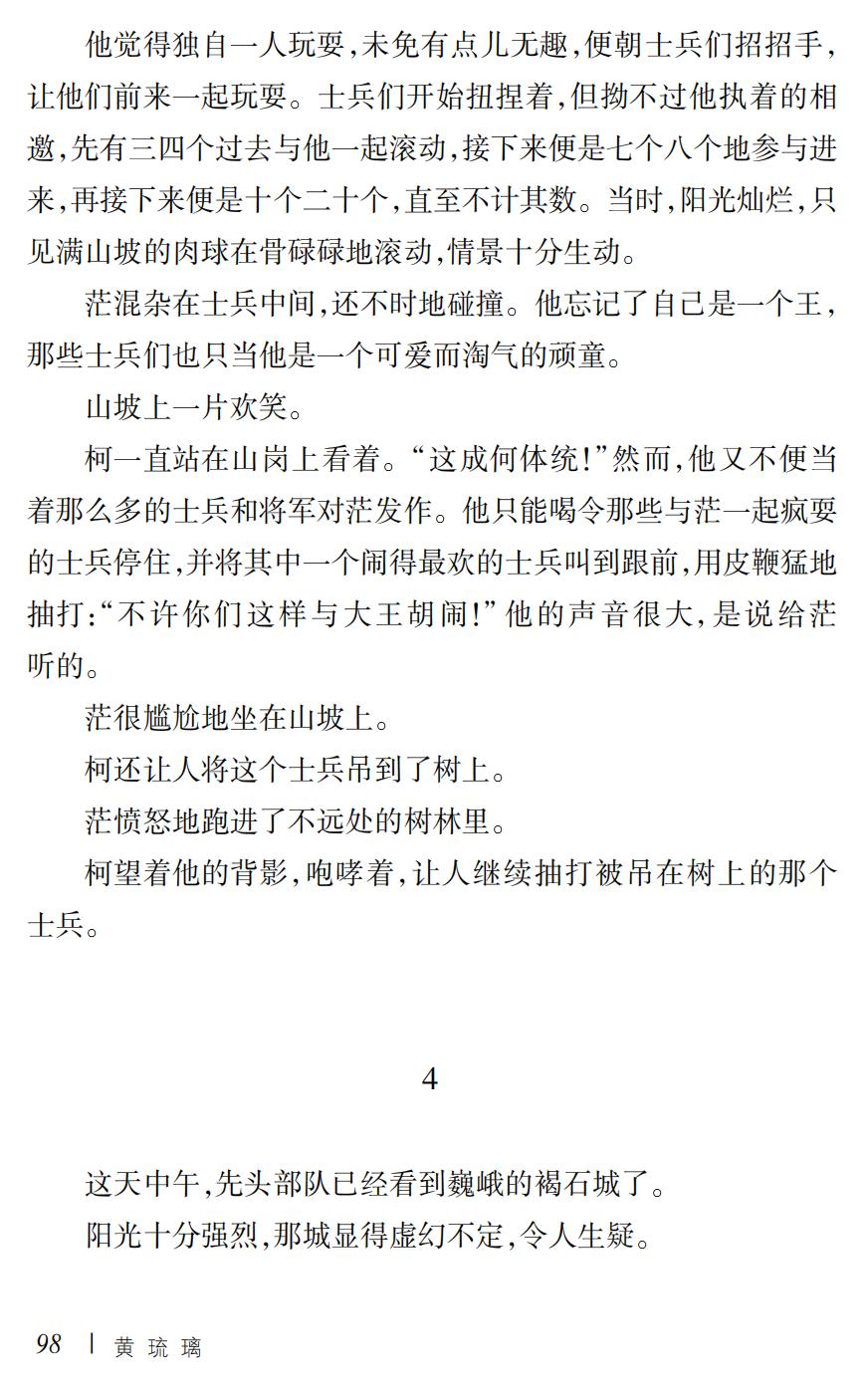 他觉得独自一人玩耍，未免有点儿无趣，便朝士兵们招招手，让他们前来一起玩耍。士兵们开始扭捏着，但拗不过他执着的相邀，先有三四个过去与他一起滚动，接下来便是七个八个地参与进来，再接下来便是十个二十个，直至不计其数。当时，阳光灿烂，只见满山坡的肉球在骨碌碌地滚动，情景十分生动。

茫混杂在士兵中间，还不时地碰撞。他忘记了自己是一个王，那些士兵们也只当他是一个可爱而淘气的顽童。

山坡上一片欢笑。

柯一直站在山岗上看着。“这成何体统！”然而，他又不便当着那么多的士兵和将军对茫发作。他只能喝令那些与茫一起疯耍的士兵停住，并将其中一个闹得最欢的士兵叫到跟前，用皮鞭猛地抽打：“不许你们这样与大王胡闹！”他的声音很大，是说给茫听的。

茫很尴尬地坐在山坡上。

柯还让人将这个士兵吊到了树上。

茫愤怒地跑进了不远处的树林里。

柯望着他的背影，咆哮着，让人继续抽打被吊在树上的那个士兵。

4

这天中午，先头部队已经看到巍峨的褐石城了。

阳光十分强烈，那城显得虚幻不定，令人生疑。

98 | 黄琉璃